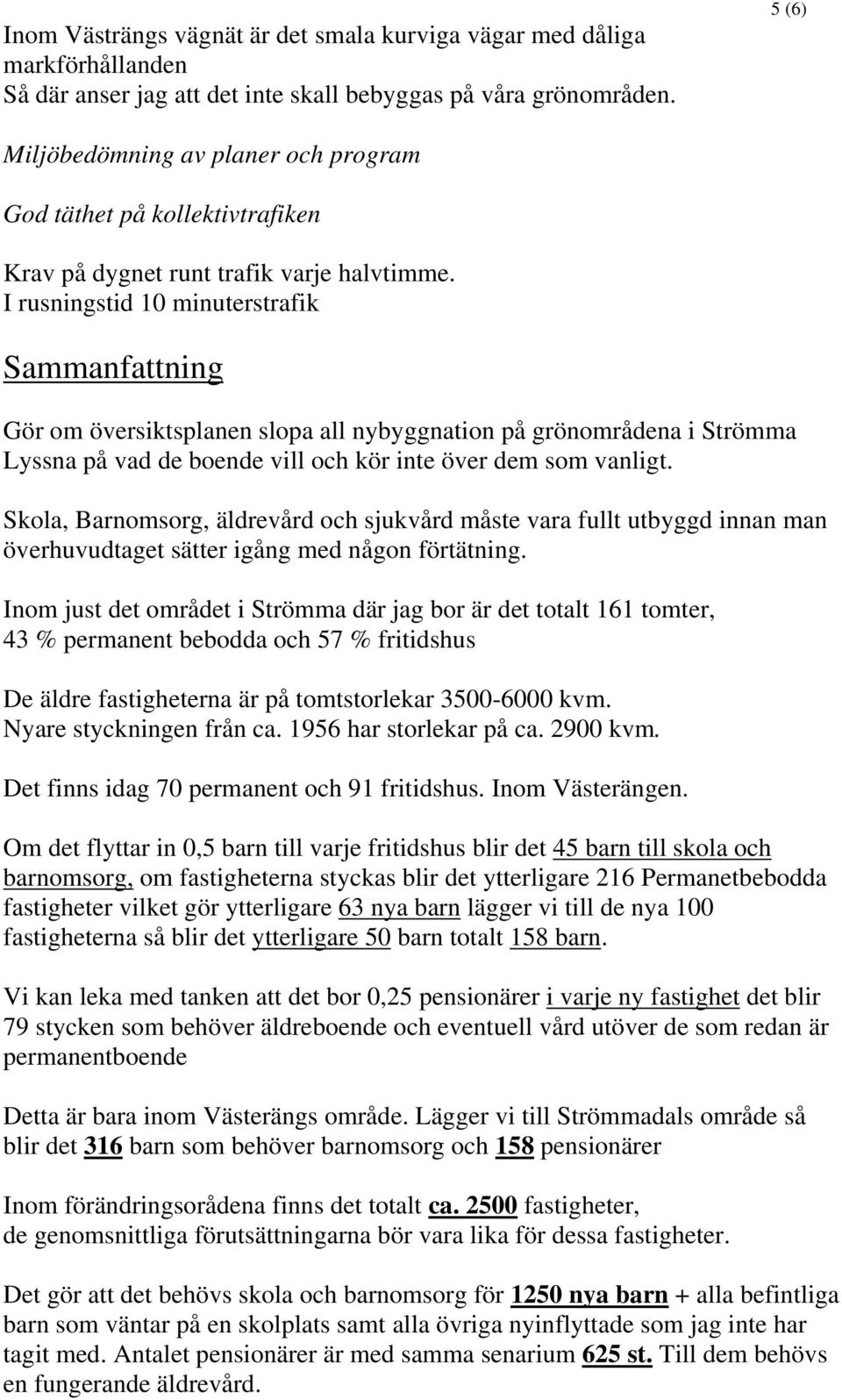 5 (6)

Inom Västrängs vägnät är det smala kurviga vägar med dåliga markförhållanden
Så där anser jag att det inte skall bebyggas på våra grönområden.

Miljöbedömning av planer och program

God täthet på kollektivtrafiken

Krav på dygnet runt trafik varje halvtimme.
I rusningstid 10 minuterstrafik

Sammanfattning

Gör om översiktsplanen slopa all nybyggnation på grönområdena i Strömma
Lyssna på vad de boende vill och kör inte över dem som vanligt.

Skola, Barnomsorg, äldrevård och sjukvård måste vara fullt utbyggd innan man överhuvudtaget sätter igång med någon förtätning.

Inom just det området i Strömma där jag bor är det totalt 161 tomter,
43 % permanent bebodda och 57 % fritidshus

De äldre fastigheterna är på tomtstorlekar 3500-6000 kvm.
Nyare styckningen från ca. 1956 har storlekar på ca. 2900 kvm.

Det finns idag 70 permanent och 91 fritidshus. Inom Västerängen.

Om det flyttar in 0,5 barn till varje fritidshus blir det 45 barn till skola och barnomsorg, om fastigheterna styckas blir det ytterligare 216 Permanetbebodda fastigheter vilket gör ytterligare 63 nya barn lägger vi till de nya 100 fastigheterna så blir det ytterligare 50 barn totalt 158 barn.

Vi kan leka med tanken att det bor 0,25 pensionärer i varje ny fastighet det blir 79 stycken som behöver äldreboende och eventuell vård utöver de som redan är permanentboende

Detta är bara inom Västerängs område. Lägger vi till Strömmadals område så blir det 316 barn som behöver barnomsorg och 158 pensionärer

Inom förändringsorådena finns det totalt ca. 2500 fastigheter,
de genomsnittliga förutsättningarna bör vara lika för dessa fastigheter.

Det gör att det behövs skola och barnomsorg för 1250 nya barn + alla befintliga barn som väntar på en skolplats samt alla övriga nyinflyttade som jag inte har tagit med. Antalet pensionärer är med samma senarium 625 st. Till dem behövs en fungerande äldrevård.